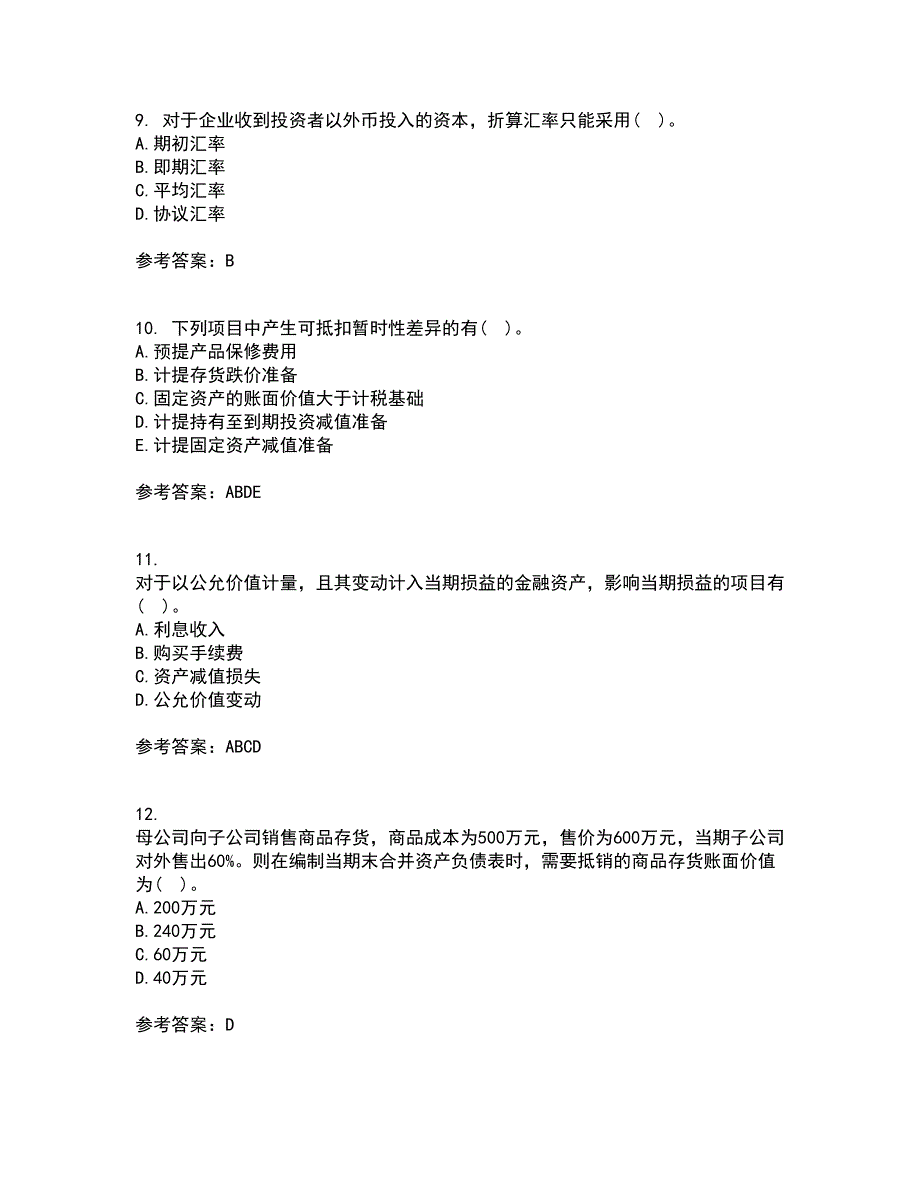 9. 对于企业收到投资者以外币投入的资本，折算汇率只能采用（ ）。
A.期初汇率
B.即期汇率
C.平均汇率
D.协议汇率

参考答案：B

10. 下列项目中产生可抵扣暂时性差异的有（ ）。
A.预提产品保修费用
B.计提存货跌价准备
C.固定资产的账面价值大于计税基础
D.计提持有至到期投资减值准备
E.计提固定资产减值准备

参考答案：ABDE

11.
对于以公允价值计量，且其变动计入当期损益的金融资产，影响当期损益的项目有（ ）。
A.利息收入
B.购买手续费
C.资产减值损失
D.公允价值变动

参考答案：ABCD

12.
母公司向子公司销售商品存货，商品成本为500万元，售价为600万元，当期子公司对外售出60%。则在编制当期末合并资产负债表时，需要抵销的商品存货账面价值为（ ）。
A.200万元
B.240万元
C.60万元
D.40万元

参考答案：D